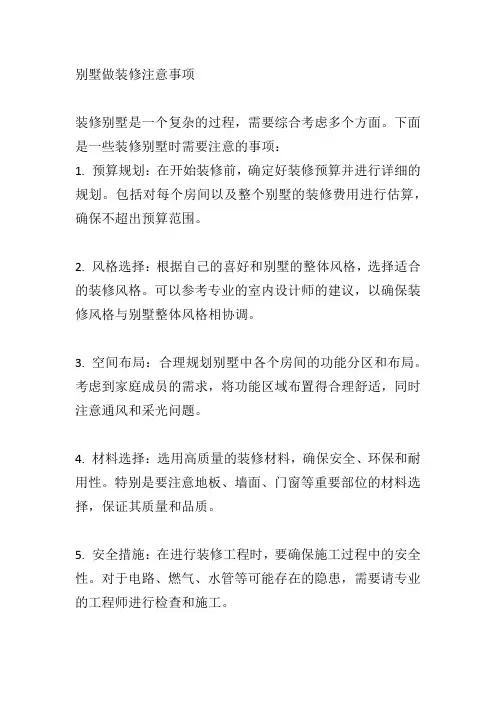 别墅做装修注意事项

装修别墅是一个复杂的过程，需要综合考虑多个方面。下面是一些装修别墅时需要注意的事项：
1. 预算规划：在开始装修前，确定好装修预算并进行详细的规划。包括对每个房间以及整个别墅的装修费用进行估算，确保不超出预算范围。

2. 风格选择：根据自己的喜好和别墅的整体风格，选择适合的装修风格。可以参考专业的室内设计师的建议，以确保装修风格与别墅整体风格相协调。

3. 空间布局：合理规划别墅中各个房间的功能分区和布局。考虑到家庭成员的需求，将功能区域布置得合理舒适，同时注意通风和采光问题。

4. 材料选择：选用高质量的装修材料，确保安全、环保和耐用性。特别是要注意地板、墙面、门窗等重要部位的材料选择，保证其质量和品质。

5. 安全措施：在进行装修工程时，要确保施工过程中的安全性。对于电路、燃气、水管等可能存在的隐患，需要请专业的工程师进行检查和施工。